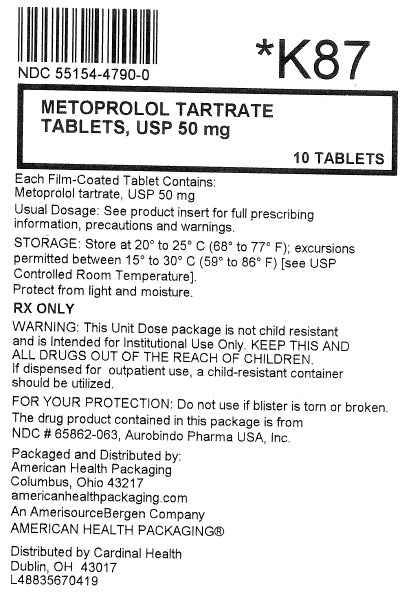 NDC 55154-4790-0

*K87

METOPROLOL TARTRATE TABLETS, USP 50 mg

10 TABLETS

Each Film-Coated Tablet Contains: Metoprolol tartrate, USP 50 mg

Usual Dosage: See product insert for full prescribing information, precautions and warnings.

STORAGE: Store at 20° to 25° C (68° to 77° F); excursions permitted between 15° to 30° C (59° to 86° F) [see USP Controlled Room Temperature].
Protect from light and moisture.

RX ONLY

WARNING: This Unit Dose package is not child resistant and is Intended for Institutional Use Only. KEEP THIS AND ALL DRUGS OUT OF THE REACH OF CHILDREN.
If dispensed for outpatient use, a child-resistant container should be utilized.

FOR YOUR PROTECTION: Do not use if blister is torn or broken.
The drug product contained in this package is from NDC # 65862-063, Aurobindo Pharma USA, Inc.

Packaged and Distributed by:
American Health Packaging
Columbus, Ohio 43217
americanhealthpackaging.com
An AmerisourceBergen Company
AMERICAN HEALTH PACKAGING®

Distributed by Cardinal Health
Dublin, OH 43017
L48835670419